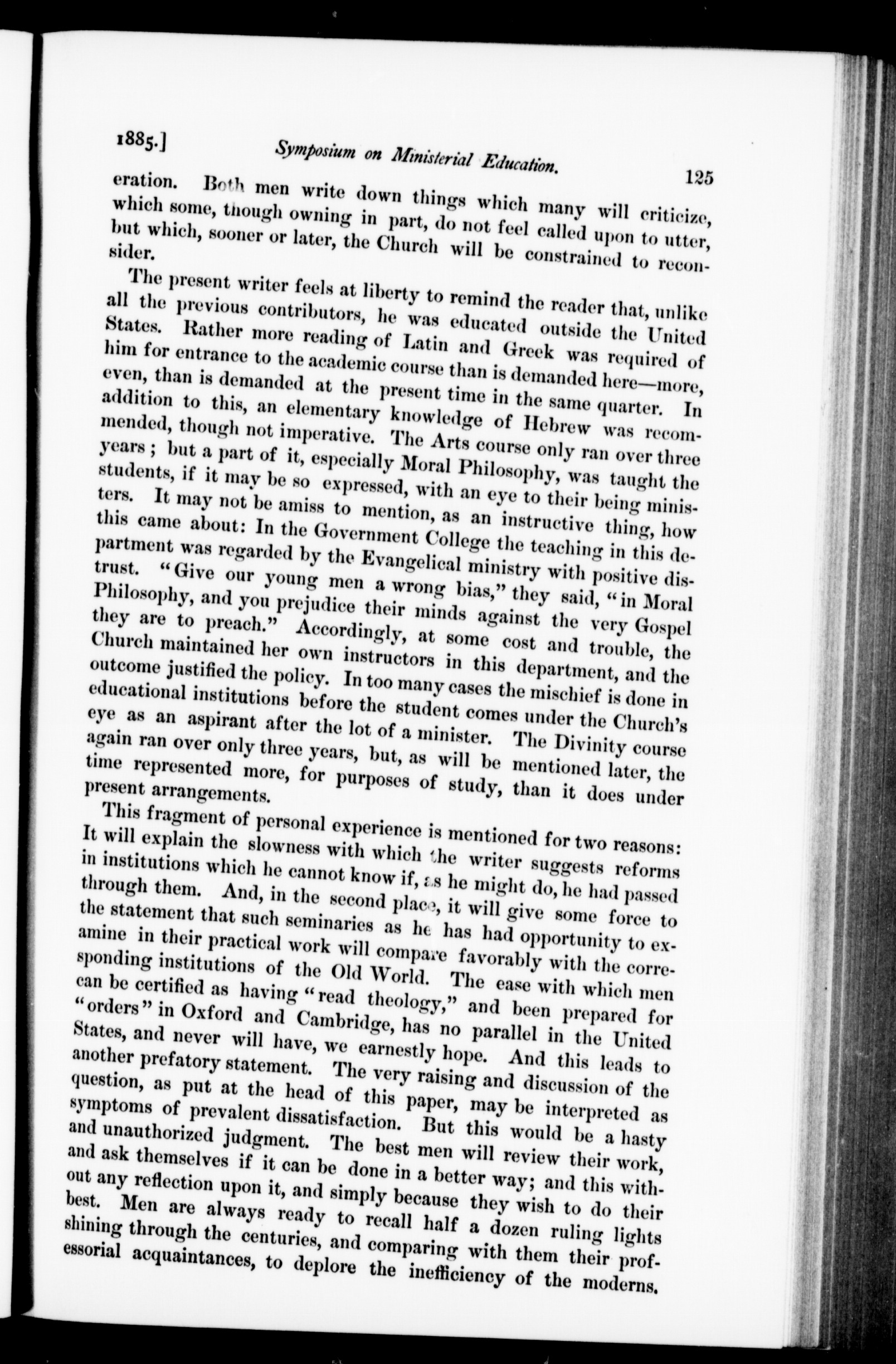 1885.] Symposium on Ministerial Education. 125

eration. Both men write down things which many will criticize, which some, though owning in part, do not feel called upon to utter, but which, sooner or later, the Church will be constrained to reconsider.

The present writer feels at liberty to remind the reader that, unlike all the previous contributors, he was educated outside the United States. Rather more reading of Latin and Greek was required of him for entrance to the academic course than is demanded here—more, even, than is demanded at the present time in the same quarter. In addition to this, an elementary knowledge of Hebrew was recommended, though not imperative. The Arts course only ran over three years; but a part of it, especially Moral Philosophy, was taught the students, if it may be so expressed, with an eye to their being ministers. It may not be amiss to mention, as an instructive thing, how this came about: In the Government College the teaching in this department was regarded by the Evangelical ministry with positive distrust. "Give our young men a wrong bias," they said, "in Moral Philosophy, and you prejudice their minds against the very Gospel they are to preach." Accordingly, at some cost and trouble, the Church maintained her own instructors in this department, and the outcome justified the policy. In too many cases the mischief is done in educational institutions before the student comes under the Church's eye as an aspirant after the lot of a minister. The Divinity course again ran over only three years, but, as will be mentioned later, the time represented more, for purposes of study, than it does under present arrangements.

This fragment of personal experience is mentioned for two reasons: It will explain the slowness with which the writer suggests reforms in institutions which he cannot know if, as he might do, he had passed through them. And, in the second place, it will give some force to the statement that such seminaries as he has had opportunity to examine in their practical work will compare favorably with the corresponding institutions of the Old World. The ease with which men can be certified as having "read theology," and been prepared for "orders" in Oxford and Cambridge, has no parallel in the United States, and never will have, we earnestly hope. And this leads to another prefatory statement. The very raising and discussion of the question, as put at the head of this paper, may be interpreted as symptoms of prevalent dissatisfaction. But this would be a hasty and unauthorized judgment. The best men will review their work, and ask themselves if it can be done in a better way; and this without any reflection upon it, and simply because they wish to do their best. Men are always ready to recall half a dozen ruling lights shining through the centuries, and comparing with them their professorial acquaintances, to deplore the inefficiency of the moderns.